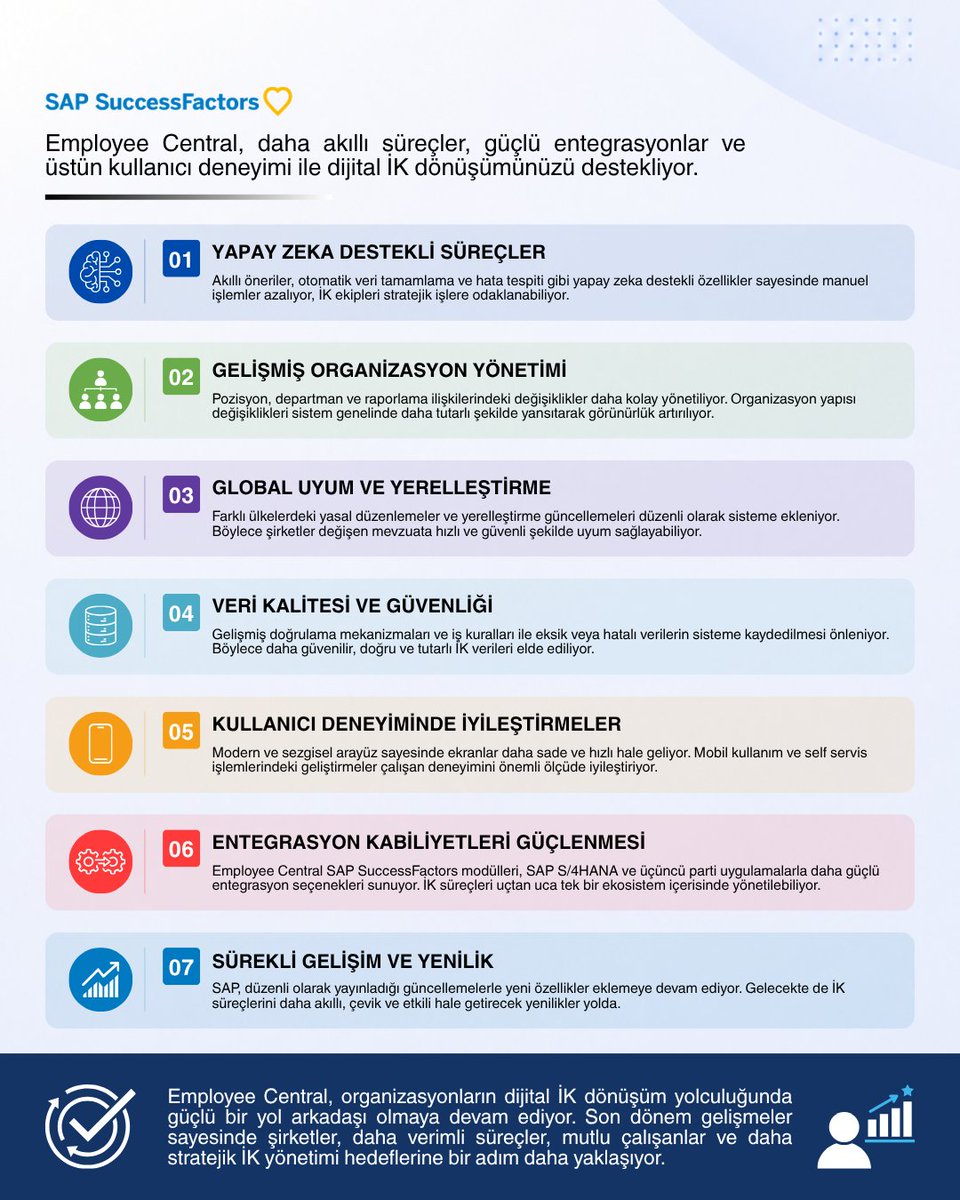 SAP SuccessFactors

Employee Central, daha akıllı süreçler, güçlü entegrasyonlar ve üstün kullanıcı deneyimi ile dijital İK dönüşümünüzü destekliyor.

01 YAPAY ZEKA DESTEKLİ SÜREÇLER
Akıllı öneriler, otomatik veri tamamlama ve hata tespiti gibi yapay zeka destekli özellikler sayesinde manuel işlemler azalıyor, İK ekipleri stratejik işlere odaklanabiliyor.

02 GELİŞMİŞ ORGANİZASYON YÖNETİMİ
Pozisyon, departman ve raporlama ilişkilerindeki değişiklikler daha kolay yönetiliyor. Organizasyon yapısı değişiklikleri sistem genelinde daha tutarlı şekilde yansıtarak görünürlük artırılıyor.

03 GLOBAL UYUM VE YERELLEŞTİRME
Farklı ülkelerdeki yasal düzenlemeler ve yerelleştirme güncellemeleri düzenli olarak sisteme ekleniyor. Böylece şirketler değişen mevzuata hızlı ve güvenli şekilde uyum sağlayabiliyor.

04 VERİ KALİTESİ VE GÜVENLİĞİ
Gelişmiş doğrulama mekanizmaları ve iş kuralları ile eksik veya hatalı verilerin sisteme kaydedilmesi önleniyor. Böylece daha güvenilir, doğru ve tutarlı İK verileri elde ediliyor.

05 KULLANICI DENEYİMİNDE İYİLEŞTİRMELER
Modern ve sezgisel arayüz sayesinde ekranlar daha sade ve hızlı hale geliyor. Mobil kullanım ve self servis işlemlerindeki geliştirmeler çalışan deneyimini önemli ölçüde iyileştiriyor.

06 ENTEGRASYON KABİLİYETLERİ GÜÇLENMESİ
Employee Central SAP SuccessFactors modülleri, SAP S/4HANA ve üçüncü parti uygulamalarla daha güçlü entegrasyon seçenekleri sunuyor. İK süreçleri uçtan uca tek bir ekosistem içerisinde yönetilebiliyor.

07 SÜREKLİ GELİŞİM VE YENİLİK
SAP, düzenli olarak yayınladığı güncellemelerle yeni özellikler eklemeye devam ediyor. Gelecekte de İK süreçlerini daha akıllı, çevik ve etkili hale getirecek yenilikler yolda.

Employee Central, organizasyonların dijital İK dönüşüm yolculuğunda güçlü bir yol arkadaşı olmaya devam ediyor. Son dönem gelişmeler sayesinde şirketler, daha verimli süreçler, mutlu çalışanlar ve daha stratejik İK yönetimi hedeflerine bir adım daha yaklaşıyor.